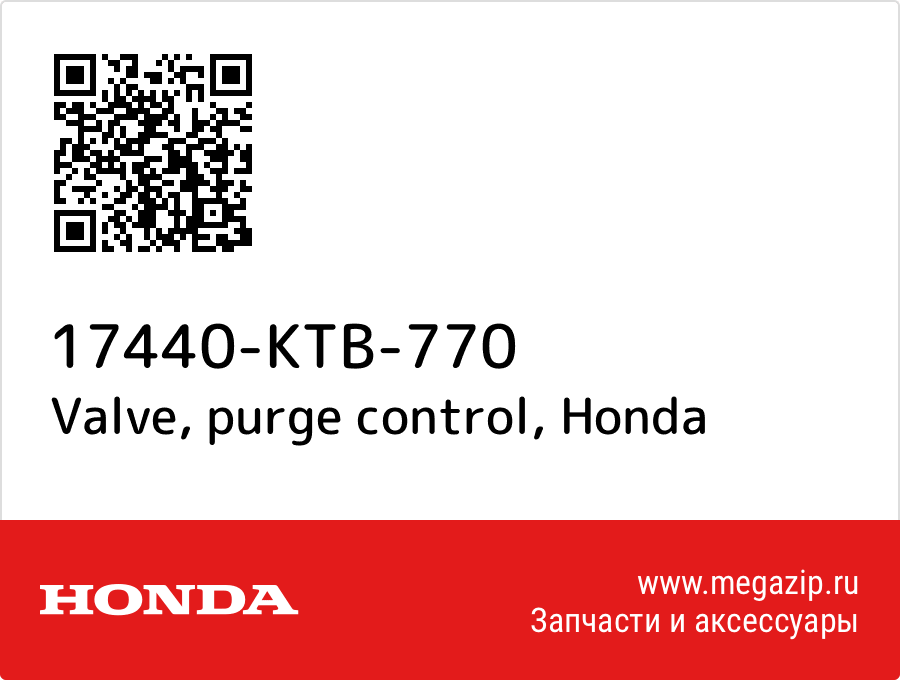 17440-KTB-770
Valve, purge control, Honda

HONDA

www.megazip.ru
Запчасти и аксессуары